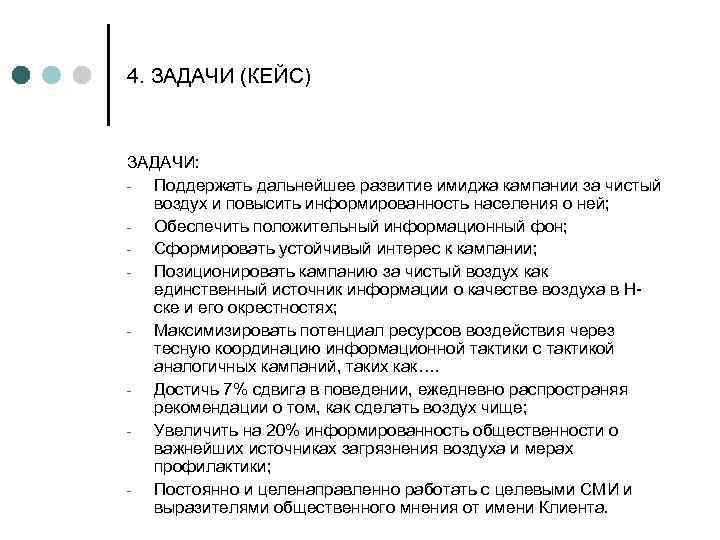 4. ЗАДАЧИ (КЕЙС)

ЗАДАЧИ:
- Поддержать дальнейшее развитие имиджа кампании за чистый воздух и повысить информированность населения о ней;
- Обеспечить положительный информационный фон;
- Сформировать устойчивый интерес к кампании;
- Позиционировать кампанию за чистый воздух как единственный источник информации о качестве воздуха в Н-ске и его окрестностях;
- Максимизировать потенциал ресурсов воздействия через тесную координацию информационной тактики с тактикой аналогичных кампаний, таких как….
- Достичь 7% сдвига в поведении, ежедневно распространяя рекомендации о том, как сделать воздух чище;
- Увеличить на 20% информированность общественности о важнейших источниках загрязнения воздуха и мерах профилактики;
- Постоянно и целенаправленно работать с целевыми СМИ и выразителями общественного мнения от имени Клиента.